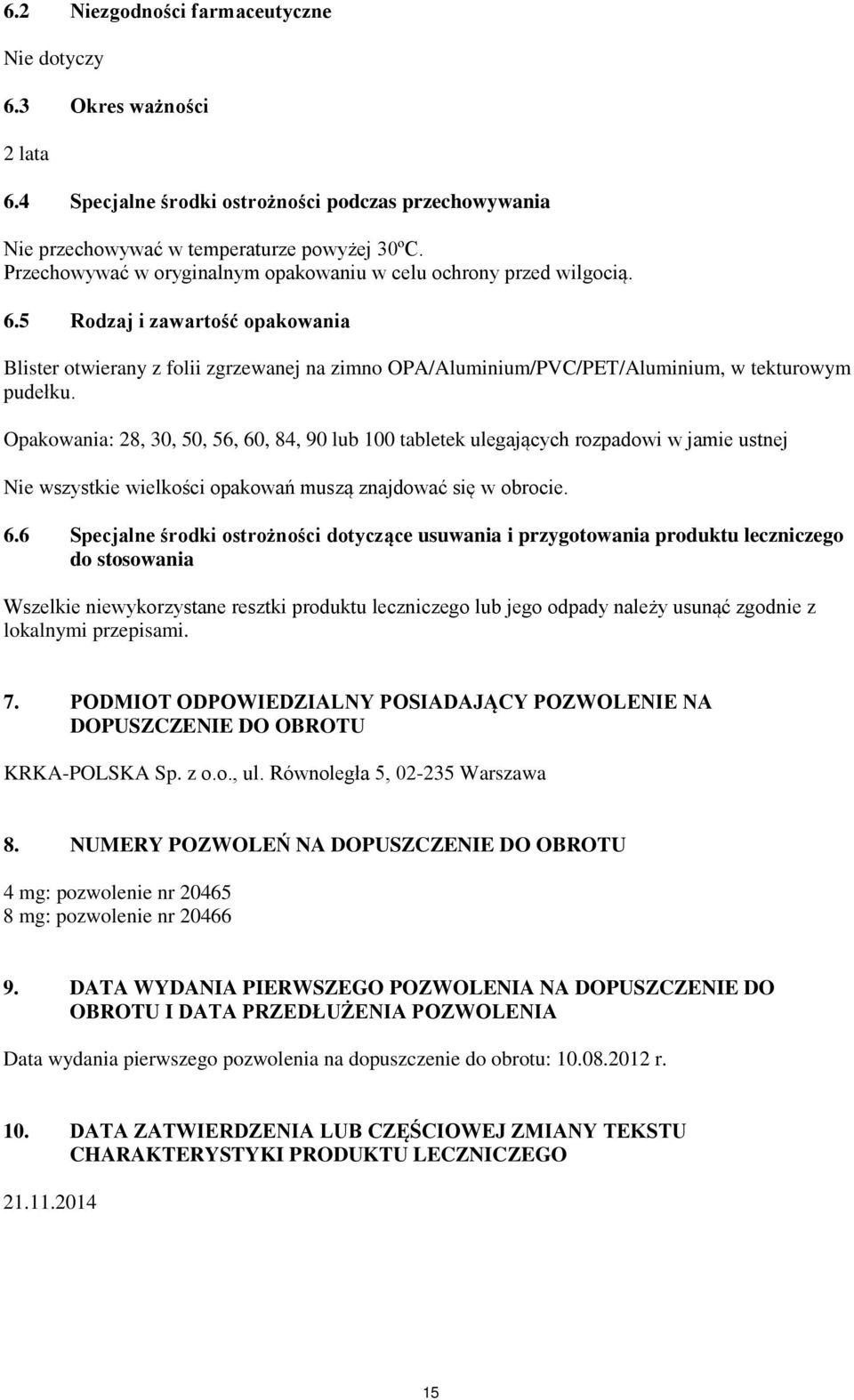 6.2 Niezgodności farmaceutyczne

Nie dotyczy

6.3 Okres ważności

2 lata

6.4 Specjalne środki ostrożności podczas przechowywania

Nie przechowywać w temperaturze powyżej 30ºC.
Przechowywać w oryginalnym opakowaniu w celu ochrony przed wilgocią.

6.5 Rodzaj i zawartość opakowania

Blister otwierany z folii zgrzewanej na zimno OPA/Aluminium/PVC/PET/Aluminium, w tekturowym pudełku.

Opakowania: 28, 30, 50, 56, 60, 84, 90 lub 100 tabletek ulegających rozpadowi w jamie ustnej

Nie wszystkie wielkości opakowań muszą znajdować się w obrocie.

6.6 Specjalne środki ostrożności dotyczące usuwania i przygotowania produktu leczniczego do stosowania

Wszelkie niewykorzystane resztki produktu leczniczego lub jego odpady należy usunąć zgodnie z lokalnymi przepisami.

7. PODMIOT ODPOWIEDZIALNY POSIADAJĄCY POZWOLENIE NA DOPUSZCZENIE DO OBROTU

KRKA-POLSKA Sp. z o.o., ul. Równoległa 5, 02-235 Warszawa

8. NUMERY POZWOLEŃ NA DOPUSZCZENIE DO OBROTU

4 mg: pozwolenie nr 20465
8 mg: pozwolenie nr 20466

9. DATA WYDANIA PIERWSZEGO POZWOLENIA NA DOPUSZCZENIE DO OBROTU I DATA PRZEDŁUŻENIA POZWOLENIA

Data wydania pierwszego pozwolenia na dopuszczenie do obrotu: 10.08.2012 r.

10. DATA ZATWIERDZENIA LUB CZĘŚCIOWEJ ZMIANY TEKSTU CHARAKTERYSTYKI PRODUKTU LECZNICZEGO

21.11.2014

15